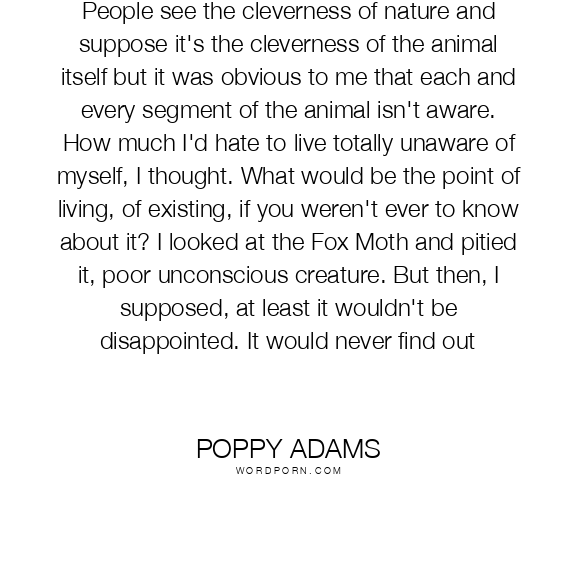 People see the cleverness of nature and suppose it's the cleverness of the animal itself but it was obvious to me that each and every segment of the animal isn't aware. How much I'd hate to live totally unaware of myself, I thought. What would be the point of living, of existing, if you weren't ever to know about it? I looked at the Fox Moth and pitied it, poor unconscious creature. But then, I supposed, at least it wouldn't be disappointed. It would never find out

POPPY ADAMS
WORDPORN.COM